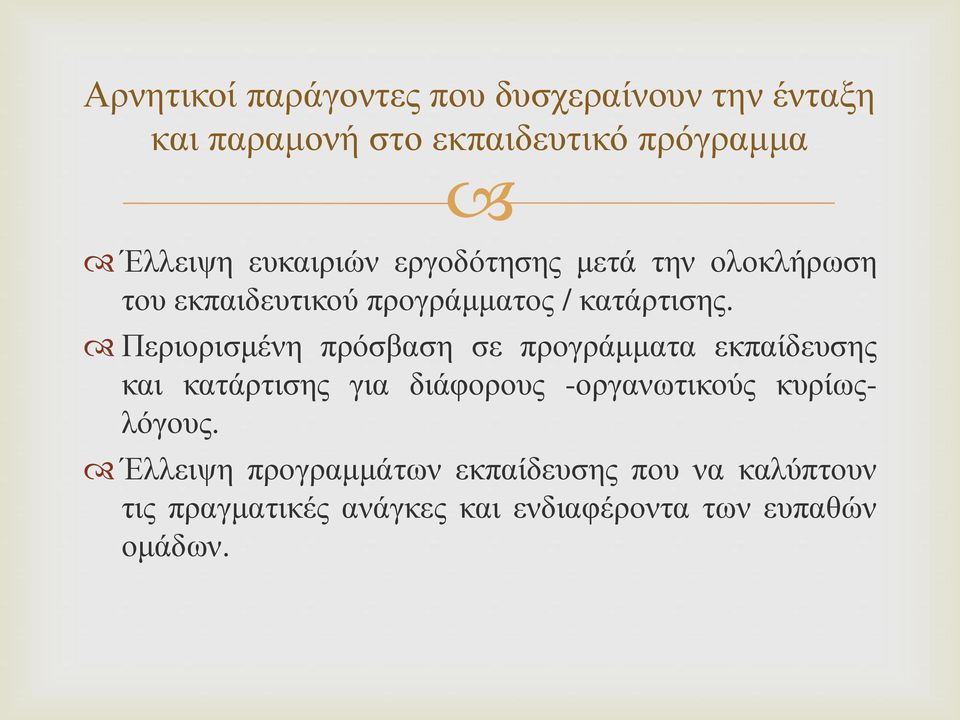 Αρνητικοί παράγοντες που δυσχεραίνουν την ένταξη και παραμονή στο εκπαιδευτικό πρόγραμμα

Έλλειψη ευκαιριών εργοδότησης μετά την ολοκλήρωση του εκπαιδευτικού προγράμματος / κατάρτισης.

Περιορισμένη πρόσβαση σε προγράμματα εκπαίδευσης και κατάρτισης για διάφορους -οργανωτικούς κυρίως- λόγους.

Έλλειψη προγραμμάτων εκπαίδευσης που να καλύπτουν τις πραγματικές ανάγκες και ενδιαφέροντα των ευπαθών ομάδων.